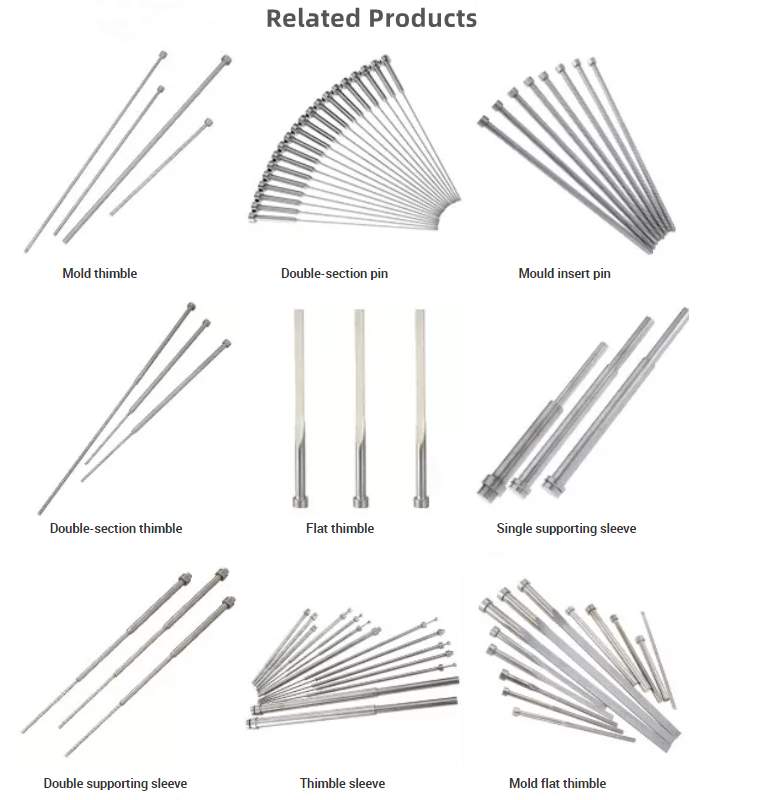 Related Products

Mold thimble

Double-section pin

Mould insert pin

Double-section thimble

Flat thimble

Single supporting sleeve

Double supporting sleeve

Thimble sleeve

Mold flat thimble